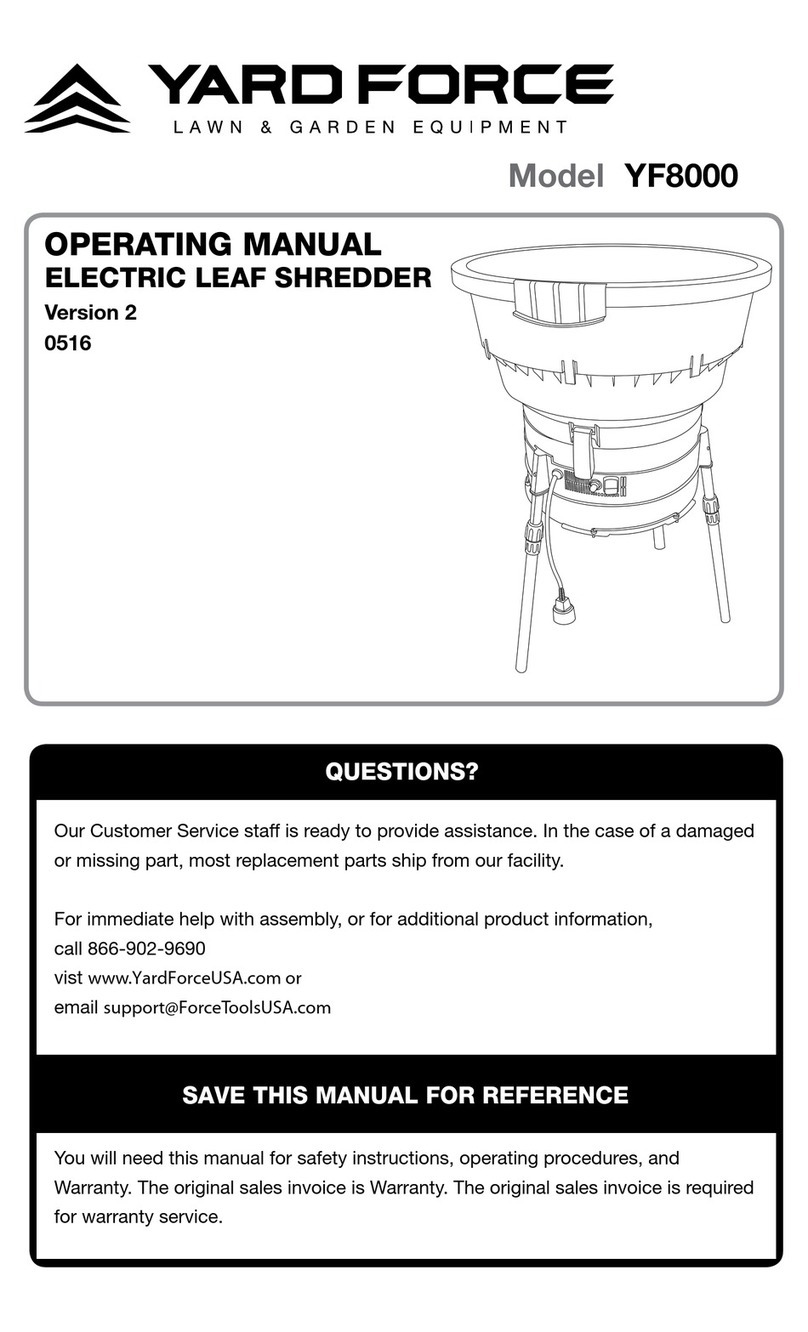 YARD FORCE
LAWN & GARDEN EQUIPMENT

Model YF8000

OPERATING MANUAL
ELECTRIC LEAF SHREDDER
Version 2
0516

QUESTIONS?

Our Customer Service staff is ready to provide assistance. In the case of a damaged or missing part, most replacement parts ship from our facility.

For immediate help with assembly, or for additional product information,
call 866-902-9690
vist www.YardForceUSA.com or
email support@ForceToolsUSA.com

SAVE THIS MANUAL FOR REFERENCE

You will need this manual for safety instructions, operating procedures, and Warranty. The original sales invoice is Warranty. The original sales invoice is required for warranty service.